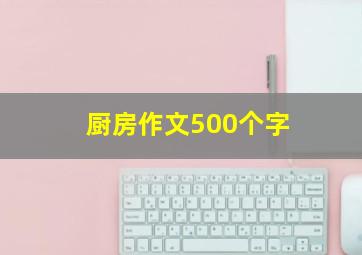 厨房作文500个字